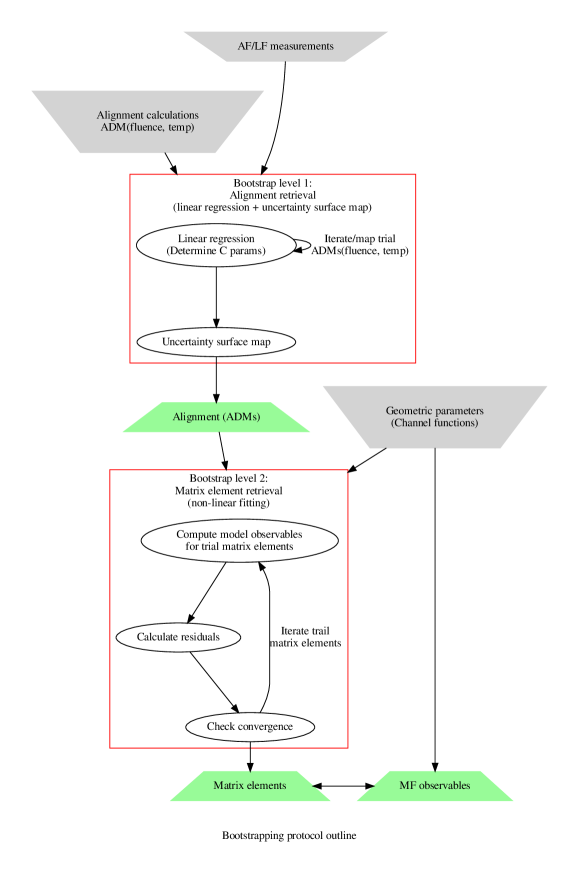 AF/LF measurements

Alignment calculations
ADM(fluence, temp)

Bootstrap level 1:
Alignment retrieval
(linear regression + uncertainty surface map)

Linear regression
(Determine C params)

Iterate/map trial
ADMs(fluence, temp)

Uncertainty surface map

Alignment (ADMs)

Geometric parameters
(Channel functions)

Bootstrap level 2:
Matrix element retrieval
(non-linear fitting)

Compute model observables
for trial matrix elements

Calculate residuals

Iterate trail
matrix elements

Check convergence

Matrix elements

MF observables

Bootstrapping protocol outline